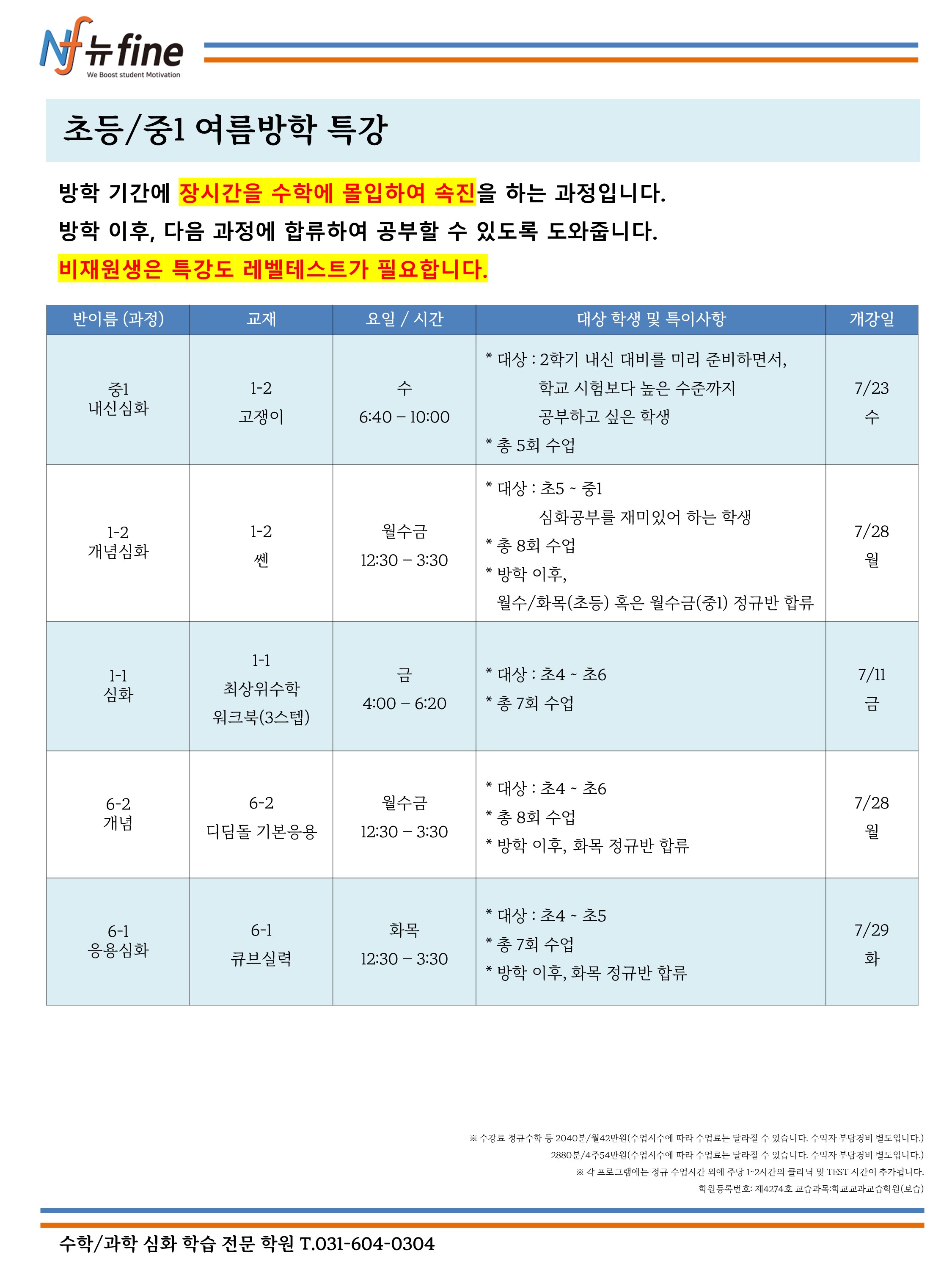 Nf 뉴fine
We Boost student Motivation

초등/중1 여름방학 특강

방학 기간에 장시간을 수학에 몰입하여 속진을 하는 과정입니다.
방학 이후, 다음 과정에 합류하여 공부할 수 있도록 도와줍니다.
비재원생은 특강도 레벨테스트가 필요합니다.

| 반이름 (과정) | 교재 | 요일 / 시간 | 대상 학생 및 특이사항 | 개강일 |
|---|---|---|---|---|
| 중1 내신심화 | 1-2 고쟁이 | 수 6:40 – 10:00 | * 대상 : 2학기 내신 대비를 미리 준비하면서, 학교 시험보다 높은 수준까지 공부하고 싶은 학생 * 총 5회 수업 | 7/23 수 |
| 1-2 개념심화 | 1-2 쎈 | 월수금 12:30 – 3:30 | * 대상 : 초5 ~ 중1 심화공부를 재미있어 하는 학생 * 총 8회 수업 * 방학 이후, 월수/화목(초등) 혹은 월수금(중1) 정규반 합류 | 7/28 월 |
| 1-1 심화 | 1-1 최상위수학 워크북(3스텝) | 금 4:00 – 6:20 | * 대상 : 초4 ~ 초6 * 총 7회 수업 | 7/11 금 |
| 6-2 개념 | 6-2 디딤돌 기본응용 | 월수금 12:30 – 3:30 | * 대상 : 초4 ~ 초6 * 총 8회 수업 * 방학 이후, 화목 정규반 합류 | 7/28 월 |
| 6-1 응용심화 | 6-1 큐브실력 | 화목 12:30 – 3:30 | * 대상 : 초4 ~ 초5 * 총 7회 수업 * 방학 이후, 화목 정규반 합류 | 7/29 화 |

※ 수강료 정규수학 등 2040분/월42만원(수업시수에 따라 수업료는 달라질 수 있습니다. 수익자 부담경비 별도입니다.)
2880분/4주54만원(수업시수에 따라 수업료는 달라질 수 있습니다. 수익자 부담경비 별도입니다.)
※ 각 프로그램에는 정규 수업시간 외에 주당 1-2시간의 클리닉 및 TEST 시간이 추가됩니다.
학원등록번호: 제4274호 교습과목:학교교과교습학원(보습)

수학/과학 심화 학습 전문 학원 T.031-604-0304